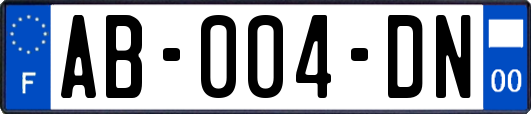 F
AB-004-DN
00